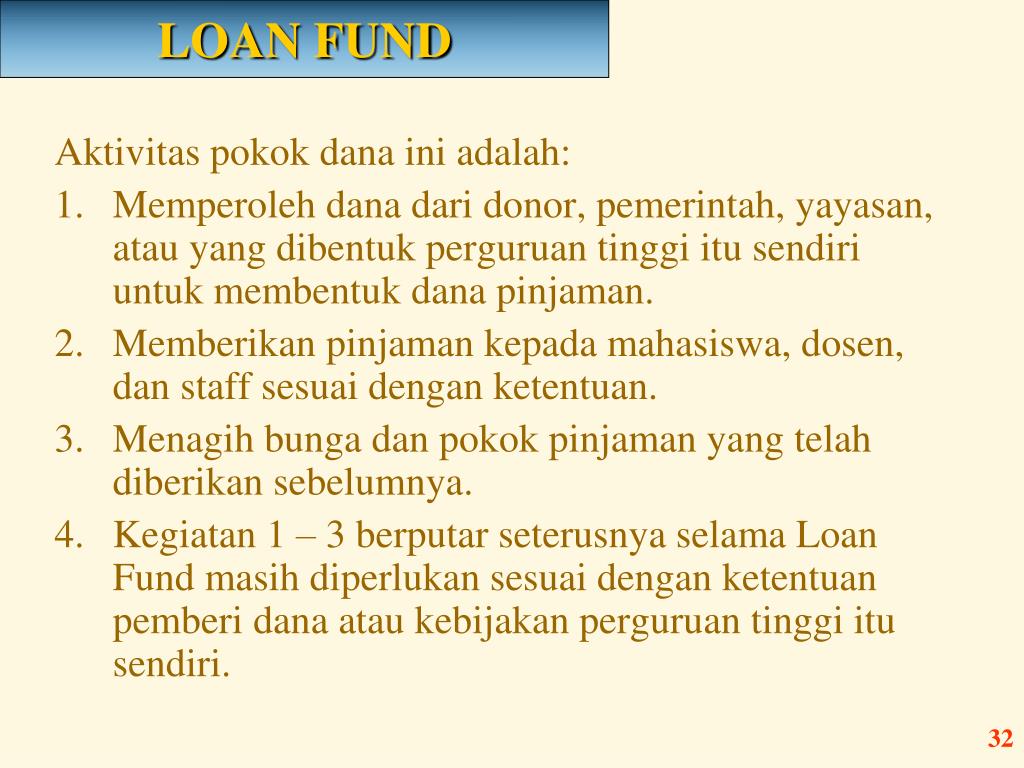 LOAN FUND

Aktivitas pokok dana ini adalah:

1. Memperoleh dana dari donor, pemerintah, yayasan, atau yang dibentuk perguruan tinggi itu sendiri untuk membentuk dana pinjaman.
2. Memberikan pinjaman kepada mahasiswa, dosen, dan staff sesuai dengan ketentuan.
3. Menagih bunga dan pokok pinjaman yang telah diberikan sebelumnya.
4. Kegiatan 1 – 3 berputar seterusnya selama Loan Fund masih diperlukan sesuai dengan ketentuan pemberi dana atau kebijakan perguruan tinggi itu sendiri.

32